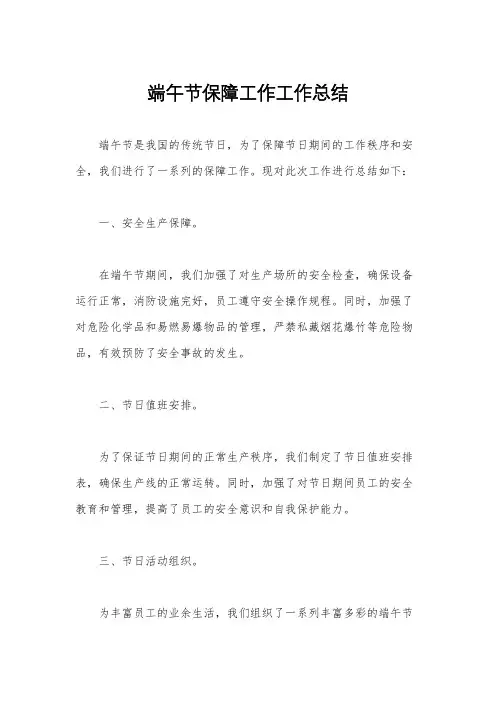 端午节保障工作工作总结

端午节是我国的传统节日，为了保障节日期间的工作秩序和安全，我们进行了一系列的保障工作。现对此次工作进行总结如下：

一、安全生产保障。

在端午节期间，我们加强了对生产场所的安全检查，确保设备运行正常，消防设施完好，员工遵守安全操作规程。同时，加强了对危险化学品和易燃易爆物品的管理，严禁私藏烟花爆竹等危险物品，有效预防了安全事故的发生。

二、节日值班安排。

为了保证节日期间的正常生产秩序，我们制定了节日值班安排表，确保生产线的正常运转。同时，加强了对节日期间员工的安全教育和管理，提高了员工的安全意识和自我保护能力。

三、节日活动组织。

为丰富员工的业余生活，我们组织了一系列丰富多彩的端午节